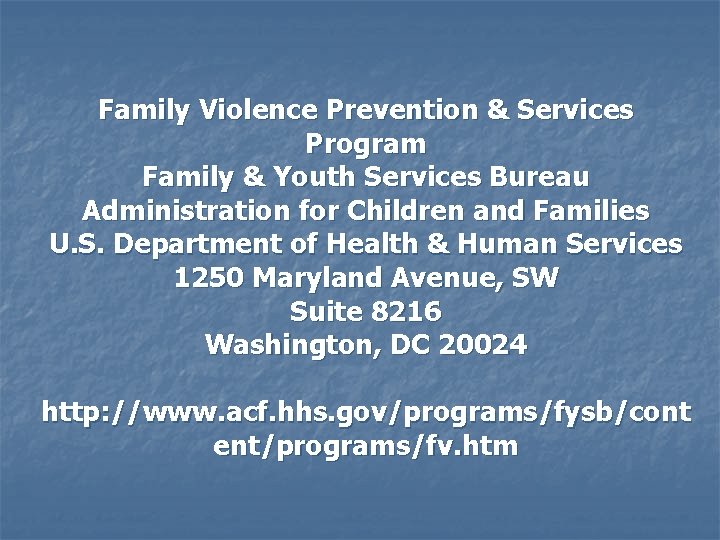 Family Violence Prevention & Services Program
Family & Youth Services Bureau
Administration for Children and Families
U.S. Department of Health & Human Services
1250 Maryland Avenue, SW
Suite 8216
Washington, DC 20024

http://www.acf.hhs.gov/programs/fysb/content/programs/fv.htm